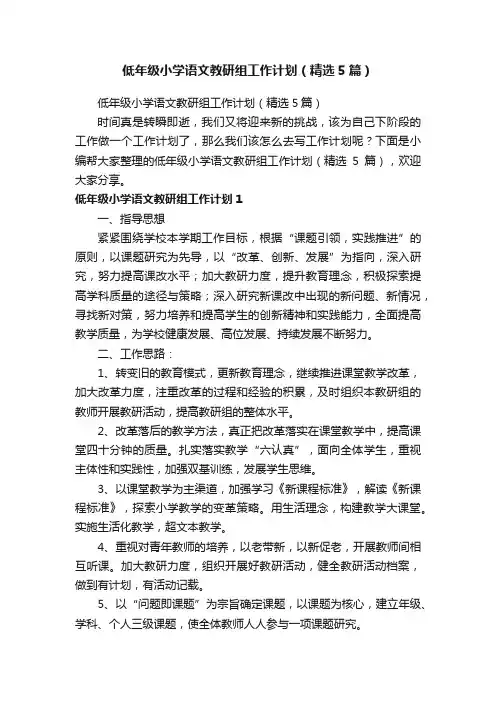 低年级小学语文教研组工作计划（精选5篇）

低年级小学语文教研组工作计划（精选5篇）

时间真是转瞬即逝，我们又将迎来新的挑战，该为自己下阶段的工作做一个工作计划了，那么我们该怎么去写工作计划呢？下面是小编帮大家整理的低年级小学语文教研组工作计划（精选 5 篇），欢迎大家分享。

低年级小学语文教研组工作计划1

一、指导思想

紧紧围绕学校本学期工作目标，根据“课题引领，实践推进”的原则，以课题研究为先导，以“改革、创新、发展”为指向，深入研究，努力提高课改水平；加大教研力度，提升教育理念，积极探索提高学科质量的途径与策略；深入研究新课改中出现的新问题、新情况，寻找新对策，努力培养和提高学生的创新精神和实践能力，全面提高教学质量，为学校健康发展、高位发展、持续发展不断努力。

二、工作思路：

1、转变旧的教育模式，更新教育理念，继续推进课堂教学改革，加大改革力度，注重改革的过程和经验的积累，及时组织本教研组的教师开展教研活动，提高教研组的整体水平。

2、改革落后的教学方法，真正把改革落实在课堂教学中，提高课堂四十分钟的质量。扎实落实教学“六认真”，面向全体学生，重视主体性和实践性，加强双基训练，发展学生思维。

3、以课堂教学为主渠道，加强学习《新课程标准》，解读《新课程标准》，探索小学教学的变革策略。用生活理念，构建教学大课堂。实施生活化教学，超文本教学。

4、重视对青年教师的培养，以老带新，以新促老，开展教师间相互听课。加大教研力度，组织开展好教研活动，健全教研活动档案，做到有计划，有活动记载。

5、以“问题即课题”为宗旨确定课题，以课题为核心，建立年级、学科、个人三级课题，使全体教师人人参与一项课题研究。